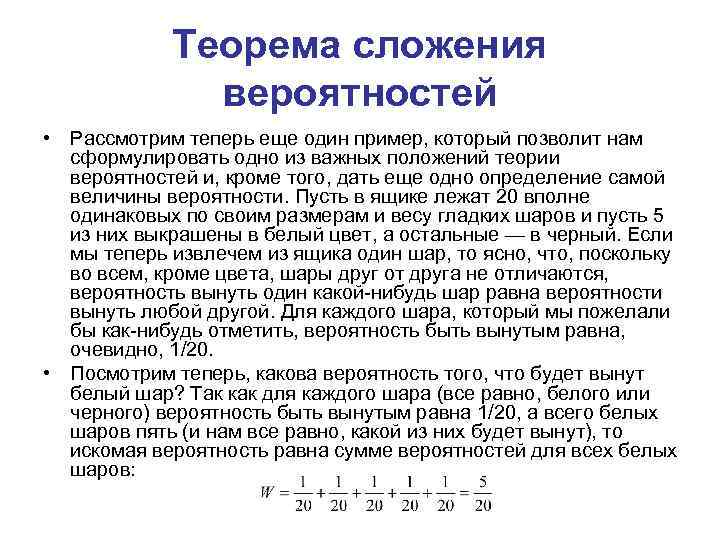 Теорема сложения вероятностей

• Рассмотрим теперь еще один пример, который позволит нам сформулировать одно из важных положений теории вероятностей и, кроме того, дать еще одно определение самой величины вероятности. Пусть в ящике лежат 20 вполне одинаковых по своим размерам и весу гладких шаров и пусть 5 из них выкрашены в белый цвет, а остальные — в черный. Если мы теперь извлечем из ящика один шар, то ясно, что, поскольку во всем, кроме цвета, шары друг от друга не отличаются, вероятность вынуть один какой-нибудь шар равна вероятности вынуть любой другой. Для каждого шара, который мы пожелали бы как-нибудь отметить, вероятность быть вынутым равна, очевидно, 1/20.

• Посмотрим теперь, какова вероятность того, что будет вынут белый шар? Так как для каждого шара (все равно, белого или черного) вероятность быть вынутым равна 1/20, а всего белых шаров пять (и нам все равно, какой из них будет вынут), то искомая вероятность равна сумме вероятностей для всех белых шаров:

$W = \frac{1}{20} + \frac{1}{20} + \frac{1}{20} + \frac{1}{20} + \frac{1}{20} = \frac{5}{20}$